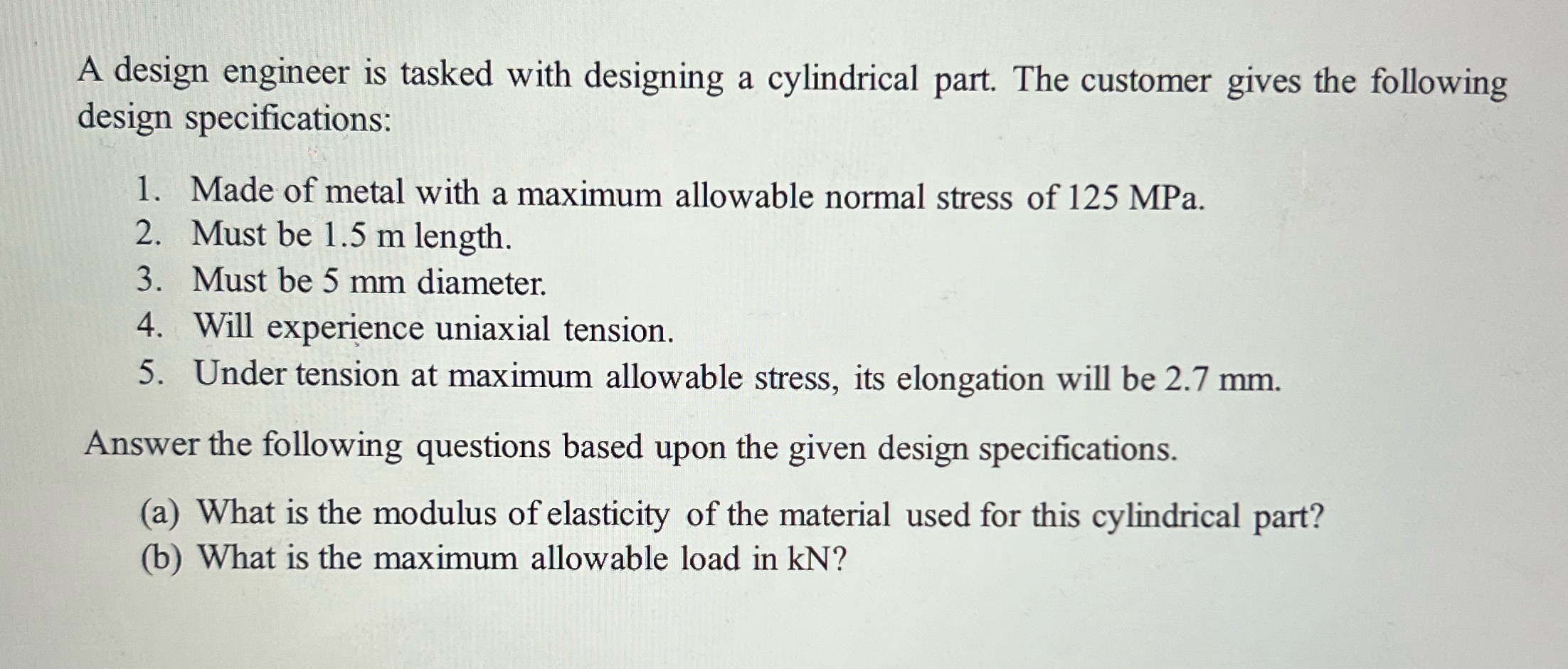 A design engineer is tasked with designing a cylindrical part. The customer gives the following design specifications:

1. Made of metal with a maximum allowable normal stress of 125 MPa.
2. Must be 1.5 m length.
3. Must be 5 mm diameter.
4. Will experience uniaxial tension.
5. Under tension at maximum allowable stress, its elongation will be 2.7 mm.

Answer the following questions based upon the given design specifications.

(a) What is the modulus of elasticity of the material used for this cylindrical part?
(b) What is the maximum allowable load in kN?